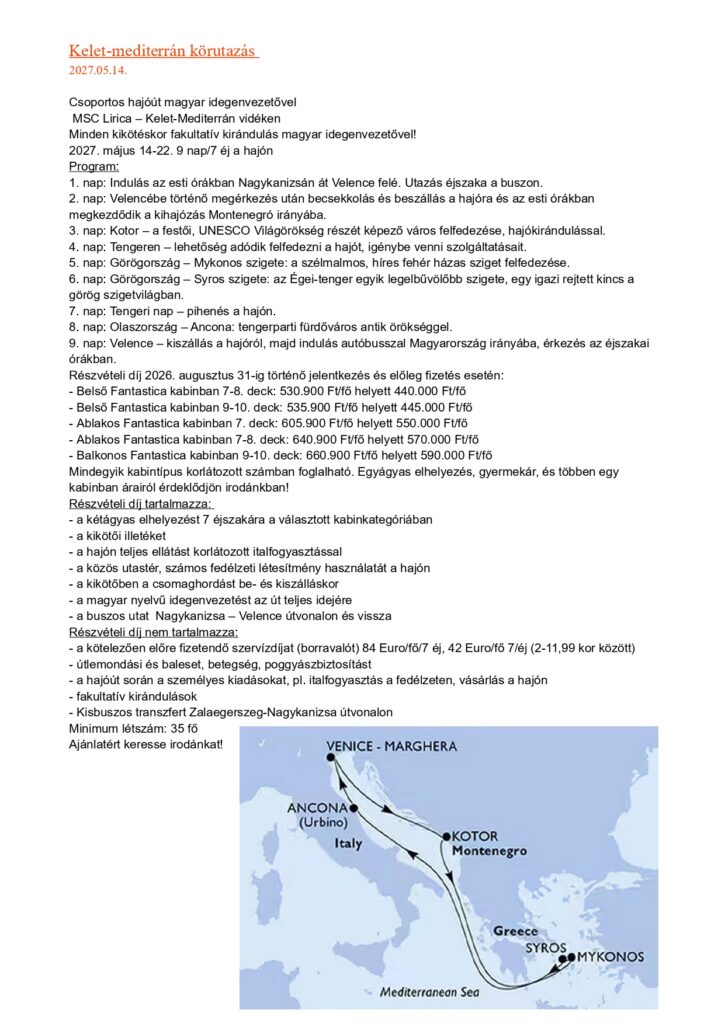 Kelet-mediterrán körutazás
2027.05.14.

Csoportos hajóút magyar idegenvezetővel
MSC Lirica – Kelet-Mediterrán vidéken
Minden kikötéskor fakultatív kirándulás magyar idegenvezetővel!
2027. május 14-22. 9 nap/7 éj a hajón
Program:
1. nap: Indulás az esti órákban Nagykanizsán át Velence felé. Utazás éjszaka a buszon.
2. nap: Velencébe történő megérkezés után becsekkolás és beszállás a hajóra és az esti órákban megkezdődik a kihajózás Montenegró irányába.
3. nap: Kotor – a festői, UNESCO Világörökség részét képező város felfedezése, hajókirándulással.
4. nap: Tengeren – lehetőség adódik felfedezni a hajót, igénybe venni szolgáltatásait.
5. nap: Görögország – Mykonos szigete: a szélmalmos, híres fehér házas sziget felfedezése.
6. nap: Görögország – Syros szigete: az Égei-tenger egyik legelbűvölőbb szigete, egy igazi rejtett kincs a görög szigetvilágban.
7. nap: Tengeri nap – pihenés a hajón.
8. nap: Olaszország – Ancona: tengerparti fürdőváros antik örökséggel.
9. nap: Velence – kiszállás a hajóról, majd indulás autóbusszal Magyarország irányába, érkezés az éjszakai órákban.
Részvételi díj 2026. augusztus 31-ig történő jelentkezés és előleg fizetés esetén:
- Belső Fantastica kabinban 7-8. deck: 530.900 Ft/fő helyett 440.000 Ft/fő
- Belső Fantastica kabinban 9-10. deck: 535.900 Ft/fő helyett 445.000 Ft/fő
- Ablakos Fantastica kabinban 7. deck: 605.900 Ft/fő helyett 550.000 Ft/fő
- Ablakos Fantastica kabinban 7-8. deck: 640.900 Ft/fő helyett 570.000 Ft/fő
- Balkonos Fantastica kabinban 9-10. deck: 660.900 Ft/fő helyett 590.000 Ft/fő
Mindegyik kabintípus korlátozott számban foglalható. Egyágyas elhelyezés, gyermekár, és többen egy kabinban árairól érdeklődjön irodánkban!
Részvételi díj tartalmazza:
- a kétágyas elhelyezést 7 éjszakára a választott kabinkategóriában
- a kikötői illetéket
- a hajón teljes ellátást korlátozott italfogyasztással
- a közös utastér, számos fedélzeti létesítmény használatát a hajón
- a kikötőben a csomaghordást be- és kiszálláskor
- a magyar nyelvű idegenvezetést az út teljes idejére
- a buszos utat Nagykanizsa – Velence útvonalon és vissza
Részvételi díj nem tartalmazza:
- a kötelezően előre fizetendő szervízdíjat (borravalót) 84 Euro/fő/7 éj, 42 Euro/fő 7/éj (2-11,99 kor között)
- útlemondási és baleset, betegség, poggyászbiztosítást
- a hajóút során a személyes kiadásokat, pl. italfogyasztás a fedélzeten, vásárlás a hajón
- fakultatív kirándulások
- Kisbuszos transzfert Zalaegerszeg-Nagykanizsa útvonalon
Minimum létszám: 35 fő
Ajánlatért keresse irodánkat!

VENICE - MARGHERA
ANCONA (Urbino)
Italy
KOTOR Montenegro
Greece
SYROS
MYKONOS
Mediterranean Sea